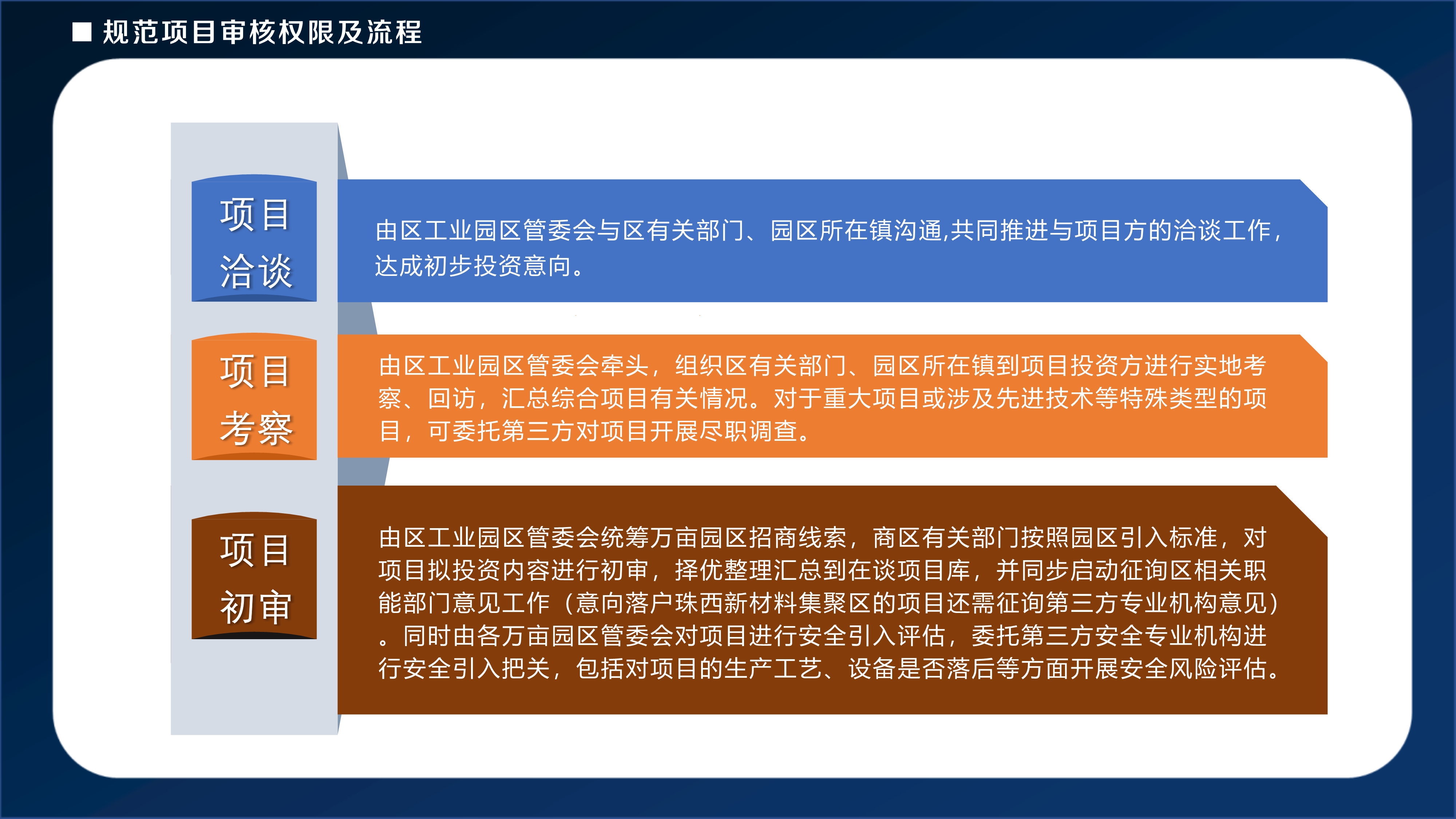 ■ 规范项目审核权限及流程

项目洽谈

由区工业园区管委会与区有关部门、园区所在镇沟通,共同推进与项目方的洽谈工作，达成初步投资意向。

项目考察

由区工业园区管委会牵头，组织区有关部门、园区所在镇到项目投资方进行实地考察、回访，汇总综合项目有关情况。对于重大项目或涉及先进技术等特殊类型的项目，可委托第三方对项目开展尽职调查。

项目初审

由区工业园区管委会统筹万亩园区招商线索，商区有关部门按照园区引入标准，对项目拟投资内容进行初审，择优整理汇总到在谈项目库，并同步启动征询区相关职能部门意见工作（意向落户珠西新材料集聚区的项目还需征询第三方专业机构意见）。同时由各万亩园区管委会对项目进行安全引入评估，委托第三方安全专业机构进行安全引入把关，包括对项目的生产工艺、设备是否落后等方面开展安全风险评估。